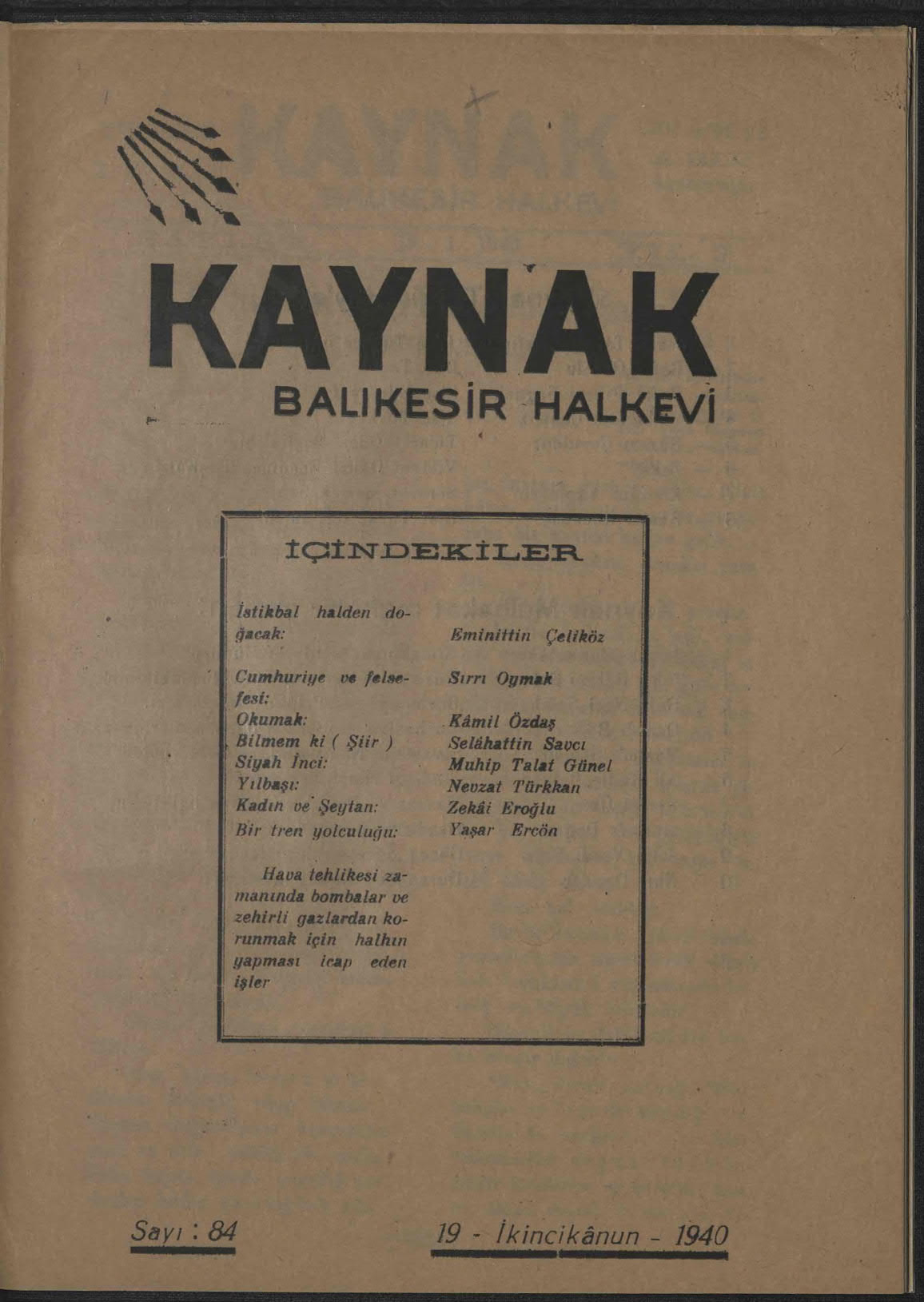 KAYNAK

BALIKESİR HALKEVİ

İÇİNDEKİLER

| | |
|---|---|
| İstikbal halden doğacak: | Eminittin Çeliköz |
| Cumhuriye ve felsefesi: | Sırrı Oymak |
| Okumak: | Kâmil Özdaş |
| Bilmem ki ( Şiir ) | Selâhattin Savcı |
| Siyah İnci: | Muhip Talat Günel |
| Yılbaşı: | Nevzat Türkkan |
| Kadın ve Şeytan: | Zekâi Eroğlu |
| Bir tren yolculuğu: | Yaşar Ercön |

Hava tehlikesi zamanında bombalar ve zehirli gazlardan korunmak için halkın yapması icap eden işler

Sayı : 84

19 - İkincikânun - 1940